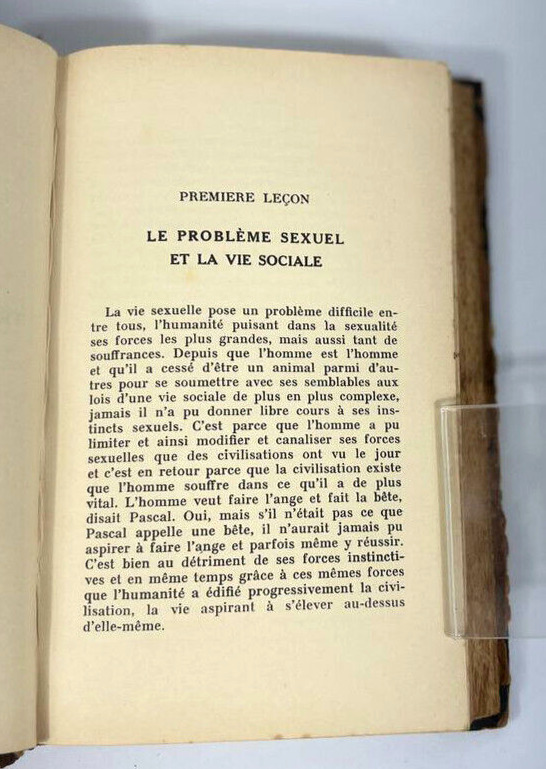 PREMIERE LEÇON

LE PROBLÈME SEXUEL ET LA VIE SOCIALE

La vie sexuelle pose un problème difficile entre tous, l'humanité puisant dans la sexualité ses forces les plus grandes, mais aussi tant de souffrances. Depuis que l'homme est l'homme et qu'il a cessé d'être un animal parmi d'autres pour se soumettre avec ses semblables aux lois d'une vie sociale de plus en plus complexe, jamais il n'a pu donner libre cours à ses instincts sexuels. C'est parce que l'homme a pu limiter et ainsi modifier et canaliser ses forces sexuelles que des civilisations ont vu le jour et c'est en retour parce que la civilisation existe que l'homme souffre dans ce qu'il a de plus vital. L'homme veut faire l'ange et fait la bête, disait Pascal. Oui, mais s'il n'était pas ce que Pascal appelle une bête, il n'aurait jamais pu aspirer à faire l'ange et parfois même y réussir. C'est bien au détriment de ses forces instinctives et en même temps grâce à ces mêmes forces que l'humanité a édifié progressivement la civilisation, la vie aspirant à s'élever au-dessus d'elle-même.